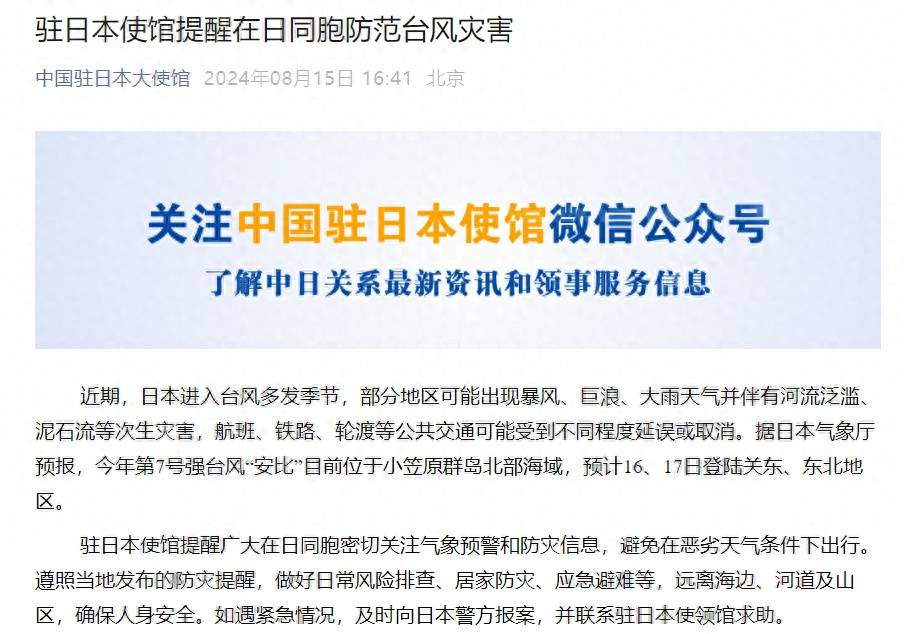 驻日本使馆提醒在日同胞防范台风灾害

中国驻日本大使馆 2024年08月15日 16:41 北京

关注中国驻日本使馆微信公众号

了解中日关系最新资讯和领事服务信息

近期，日本进入台风多发季节，部分地区可能出现暴风、巨浪、大雨天气并伴有河流泛滥、泥石流等次生灾害，航班、铁路、轮渡等公共交通可能受到不同程度延误或取消。据日本气象厅预报，今年第7号强台风“安比”目前位于小笠原群岛北部海域，预计16、17日登陆关东、东北地区。

驻日本使馆提醒广大在日同胞密切关注气象预警和防灾信息，避免在恶劣天气条件下出行。遵照当地发布的防灾提醒，做好日常风险排查、居家防灾、应急避难等，远离海边、河道及山区，确保人身安全。如遇紧急情况，及时向日本警方报案，并联系驻日本使领馆求助。